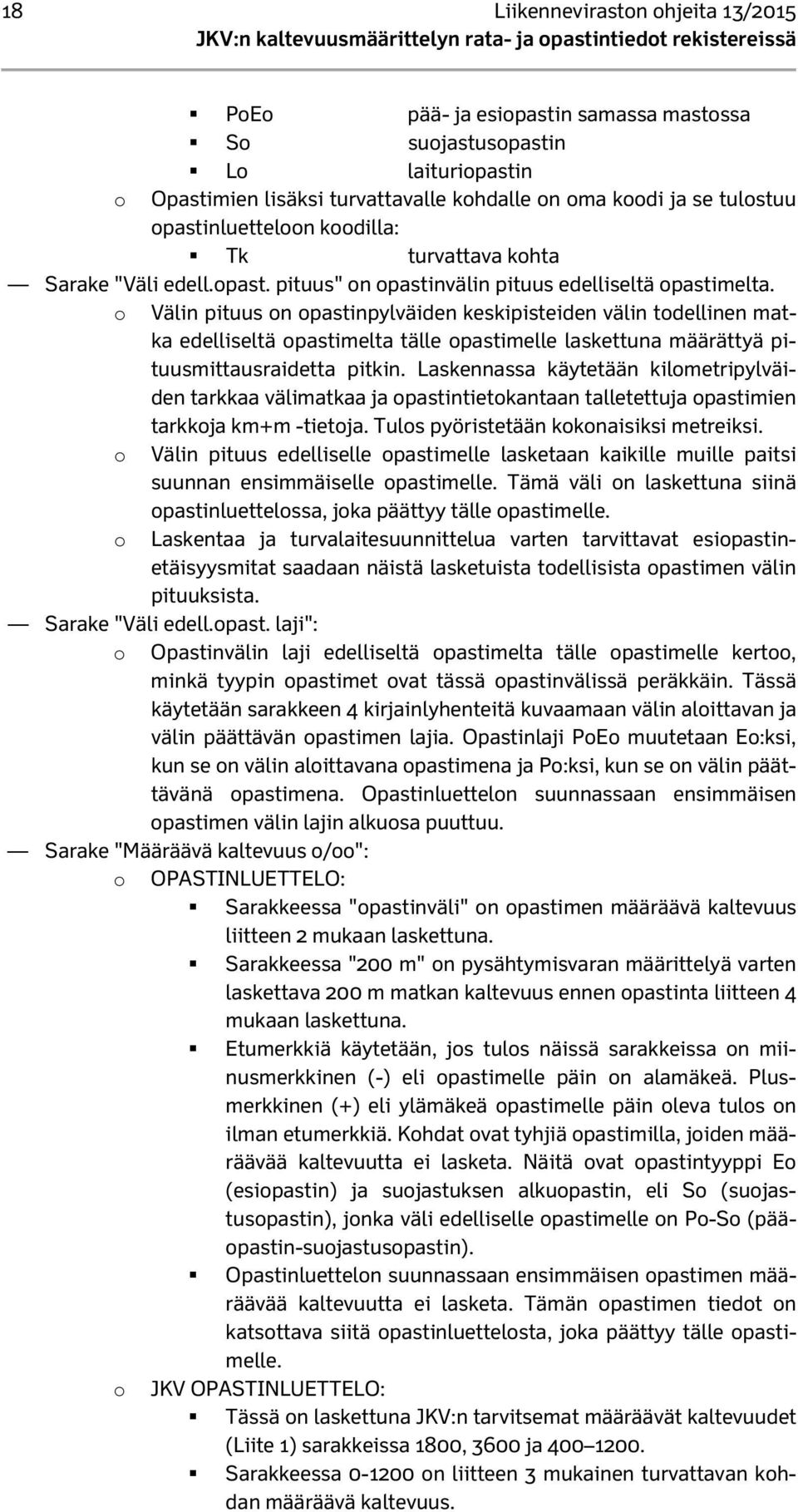 18 Liikenneviraston ohjeita 13/2015
JKV:n kaltevuusmäärittelyn rata- ja opastintiedot rekistereissä

▪ PoEo pää- ja esiopastin samassa mastossa
▪ So suojastusopastin
▪ Lo laituriopastin
o Opastimien lisäksi turvattavalle kohdalle on oma koodi ja se tulostuu opastinluetteloon koodilla:
▪ Tk turvattava kohta
— Sarake "Väli edell.opast. pituus" on opastinvälin pituus edelliseltä opastimelta.
o Välin pituus on opastinpylväiden keskipisteiden välin todellinen matka edelliseltä opastimelta tälle opastimelle laskettuna määrättyä pituusmittausraidetta pitkin. Laskennassa käytetään kilometripylväiden tarkkaa välimatkaa ja opastintietokantaan talletettuja opastimien tarkkoja km+m -tietoja. Tulos pyöristetään kokonaisiksi metreiksi.
o Välin pituus edelliselle opastimelle lasketaan kaikille muille paitsi suunnan ensimmäiselle opastimelle. Tämä väli on laskettuna siinä opastinluettelossa, joka päättyy tälle opastimelle.
o Laskentaa ja turvalaitesuunnittelua varten tarvittavat esiopastinetäisyysmitat saadaan näistä lasketuista todellisista opastimen välin pituuksista.
— Sarake "Väli edell.opast. laji":
o Opastinvälin laji edelliseltä opastimelta tälle opastimelle kertoo, minkä tyypin opastimet ovat tässä opastinvälissä peräkkäin. Tässä käytetään sarakkeen 4 kirjainlyhenteitä kuvaamaan välin aloittavan ja välin päättävän opastimen lajia. Opastinlaji PoEo muutetaan Eo:ksi, kun se on välin aloittavana opastimena ja Po:ksi, kun se on välin päättävänä opastimena. Opastinluettelon suunnassaan ensimmäisen opastimen välin lajin alkuosa puuttuu.
— Sarake "Määräävä kaltevuus o/oo":
o OPASTINLUETTELO:
▪ Sarakkeessa "opastinväli" on opastimen määräävä kaltevuus liitteen 2 mukaan laskettuna.
▪ Sarakkeessa "200 m" on pysähtymisvaran määrittelyä varten laskettava 200 m matkan kaltevuus ennen opastinta liitteen 4 mukaan laskettuna.
▪ Etumerkkiä käytetään, jos tulos näissä sarakkeissa on miinusmerkkinen (-) eli opastimelle päin on alamäkeä. Plusmerkkinen (+) eli ylämäkeä opastimelle päin oleva tulos on ilman etumerkkiä. Kohdat ovat tyhjiä opastimilla, joiden määräävää kaltevuutta ei lasketa. Näitä ovat opastintyyppi Eo (esiopastin) ja suojastuksen alkuopastin, eli So (suojastusopastin), jonka väli edelliselle opastimelle on Po-So (pääopastin-suojastusopastin).
▪ Opastinluettelon suunnassaan ensimmäisen opastimen määräävää kaltevuutta ei lasketa. Tämän opastimen tiedot on katsottava siitä opastinluettelosta, joka päättyy tälle opastimelle.
o JKV OPASTINLUETTELO:
▪ Tässä on laskettuna JKV:n tarvitsemat määräävät kaltevuudet (Liite 1) sarakkeissa 1800, 3600 ja 400–1200.
▪ Sarakkeessa 0-1200 on liitteen 3 mukainen turvattavan kohdan määräävä kaltevuus.